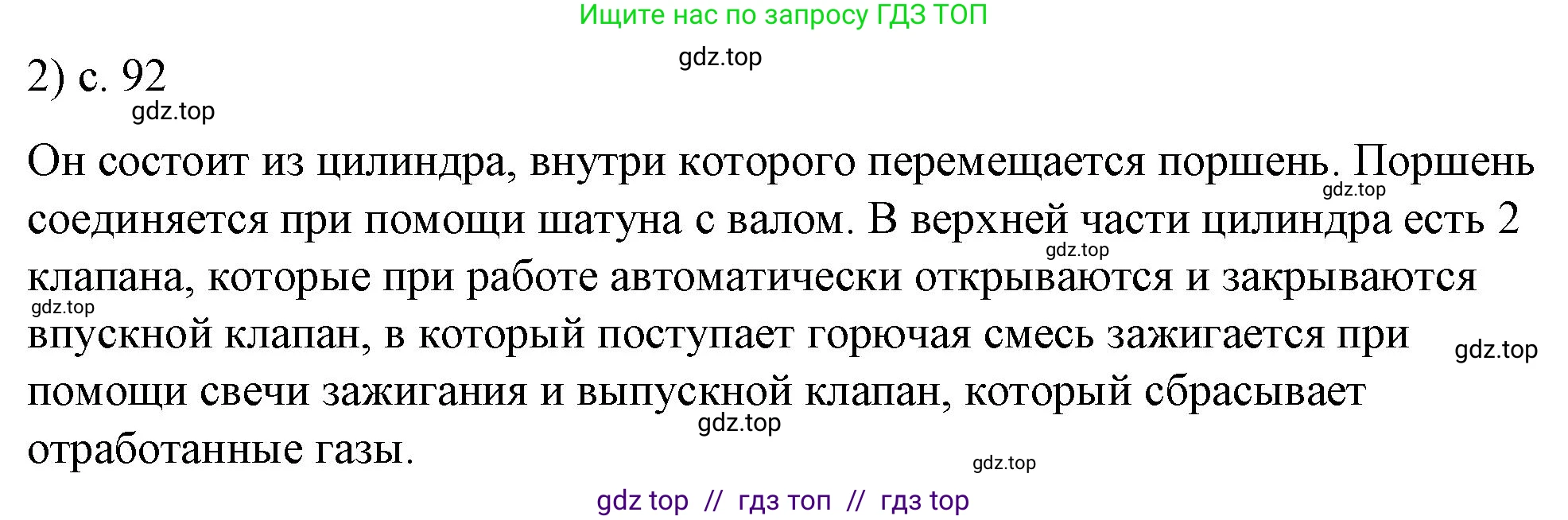 Ищите нас по запросу ГДЗ ТОП

gdz.top

2) с. 92

gdz.top

Он состоит из цилиндра, внутри которого перемещается поршень. Поршень соединяется при помощи шатуна с валом. В верхней части цилиндра есть 2 клапана, которые при работе автоматически открываются и закрываются впускной клапан, в который поступает горючая смесь зажигается при помощи свечи зажигания и выпускной клапан, который сбрасывает отработанные газы.

gdz.top

gdz.top

gdz.top

gdz.top

gdz.top

gdz.top

gdz top // гдз топ // гдз top